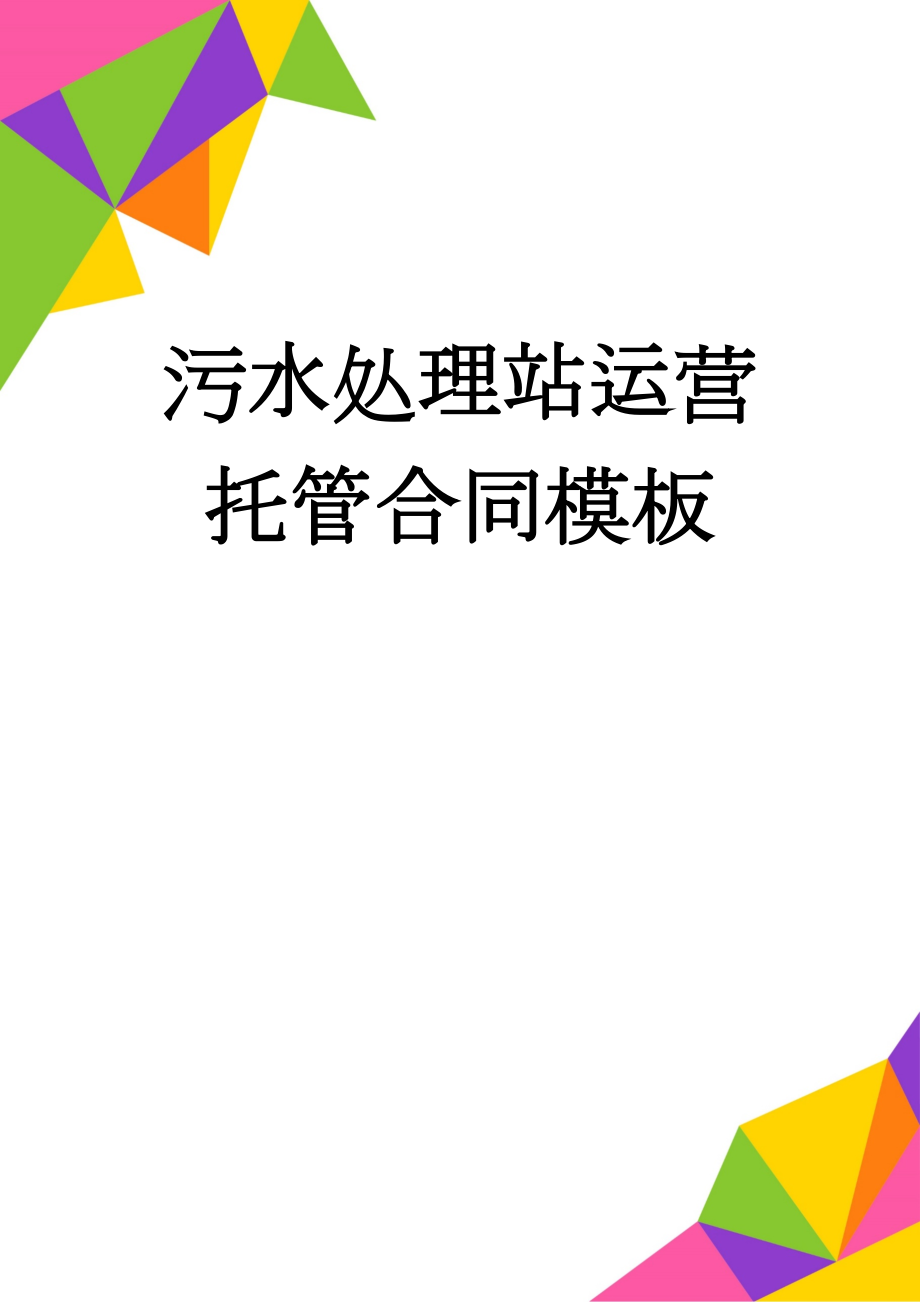 污水处理站运营托管合同模板